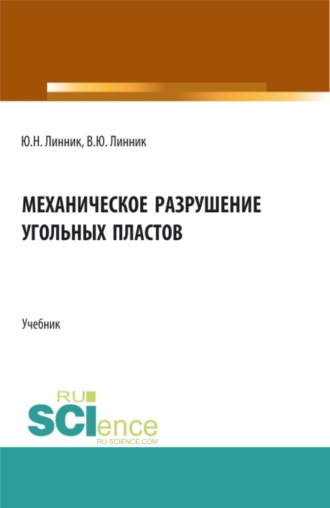 Ю.Н. Линник, В.Ю. Линник

МЕХАНИЧЕСКОЕ РАЗРУШЕНИЕ УГОЛЬНЫХ ПЛАСТОВ

Учебник

RU SCIence RU-SCIENCE.COM